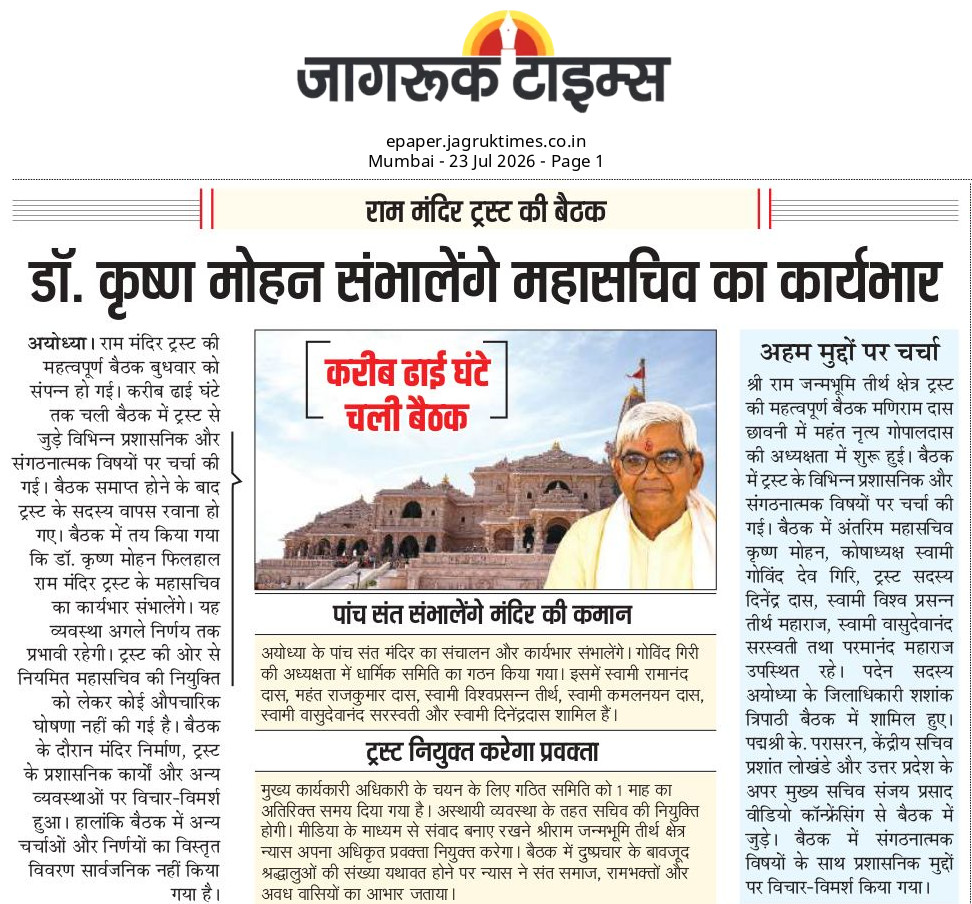 जागरूक टाइम्स

epaper.jagruktimes.co.in
Mumbai - 23 Jul 2026 - Page 1

राम मंदिर ट्रस्ट की बैठक

डॉ. कृष्ण मोहन संभालेंगे महासचिव का कार्यभार

अयोध्या। राम मंदिर ट्रस्ट की महत्वपूर्ण बैठक बुधवार को संपन्न हो गई। करीब ढाई घंटे तक चली बैठक में ट्रस्ट से जुड़े विभिन्न प्रशासनिक और संगठनात्मक विषयों पर चर्चा की गई। बैठक समाप्त होने के बाद ट्रस्ट के सदस्य वापस रवाना हो गए। बैठक में तय किया गया कि डॉ. कृष्ण मोहन फिलहाल राम मंदिर ट्रस्ट के महासचिव का कार्यभार संभालेंगे। यह व्यवस्था अगले निर्णय तक प्रभावी रहेगी। ट्रस्ट की ओर से नियमित महासचिव की नियुक्ति को लेकर कोई औपचारिक घोषणा नहीं की गई है। बैठक के दौरान मंदिर निर्माण, ट्रस्ट के प्रशासनिक कार्यों और अन्य व्यवस्थाओं पर विचार-विमर्श हुआ। हालांकि बैठक में अन्य चर्चाओं और निर्णयों का विस्तृत विवरण सार्वजनिक नहीं किया गया है।

करीब ढाई घंटे चली बैठक

पांच संत संभालेंगे मंदिर की कमान

अयोध्या के पांच संत मंदिर का संचालन और कार्यभार संभालेंगे। गोविंद गिरी की अध्यक्षता में धार्मिक समिति का गठन किया गया। इसमें स्वामी रामानंद दास, महंत राजकुमार दास, स्वामी विश्वप्रसन्न तीर्थ, स्वामी कमलनयन दास, स्वामी वासुदेवानंद सरस्वती और स्वामी दिनेंद्रदास शामिल हैं।

ट्रस्ट नियुक्त करेगा प्रवक्ता

मुख्य कार्यकारी अधिकारी के चयन के लिए गठित समिति को 1 माह का अतिरिक्त समय दिया गया है। अस्थायी व्यवस्था के तहत सचिव की नियुक्ति होगी। मीडिया के माध्यम से संवाद बनाए रखने श्रीराम जन्मभूमि तीर्थ क्षेत्र न्यास अपना अधिकृत प्रवक्ता नियुक्त करेगा। बैठक में दुष्प्रचार के बावजूद श्रद्धालुओं की संख्या यथावत होने पर न्यास ने संत समाज, रामभक्तों और अवध वासियों का आभार जताया।

अहम मुद्दों पर चर्चा

श्री राम जन्मभूमि तीर्थ क्षेत्र ट्रस्ट की महत्वपूर्ण बैठक मणिराम दास छावनी में महंत नृत्य गोपालदास की अध्यक्षता में शुरू हुई। बैठक में ट्रस्ट के विभिन्न प्रशासनिक और संगठनात्मक विषयों पर चर्चा की गई। बैठक में अंतरिम महासचिव कृष्ण मोहन, कोषाध्यक्ष स्वामी गोविंद देव गिरि, ट्रस्ट सदस्य दिनेंद्र दास, स्वामी विश्व प्रसन्न तीर्थ महाराज, स्वामी वासुदेवानंद सरस्वती तथा परमानंद महाराज उपस्थित रहे। पदेन सदस्य अयोध्या के जिलाधिकारी शशांक त्रिपाठी बैठक में शामिल हुए। पद्मश्री के. परासरन, केंद्रीय सचिव प्रशांत लोखंडे और उत्तर प्रदेश के अपर मुख्य सचिव संजय प्रसाद वीडियो कॉन्फ्रेंसिंग से बैठक में जुड़े। बैठक में संगठनात्मक विषयों के साथ प्रशासनिक मुद्दों पर विचार-विमर्श किया गया।